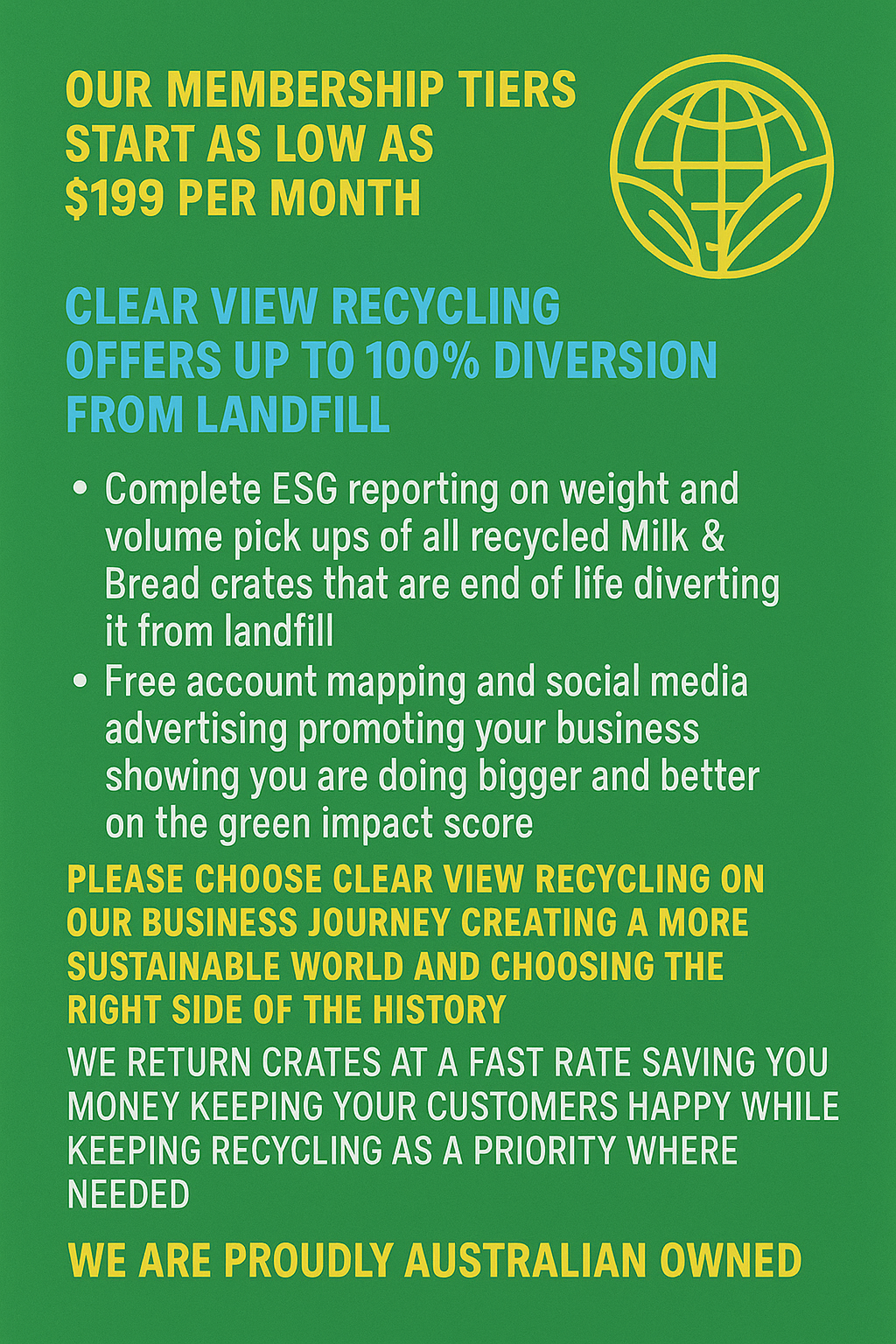 OUR MEMBERSHIP TIERS START AS LOW AS $199 PER MONTH

CLEAR VIEW RECYCLING OFFERS UP TO 100% DIVERSION FROM LANDFILL

• Complete ESG reporting on weight and volume pick ups of all recycled Milk & Bread crates that are end of life diverting it from landfill
• Free account mapping and social media advertising promoting your business showing you are doing bigger and better on the green impact score

PLEASE CHOOSE CLEAR VIEW RECYCLING ON OUR BUSINESS JOURNEY CREATING A MORE SUSTAINABLE WORLD AND CHOOSING THE RIGHT SIDE OF THE HISTORY

WE RETURN CRATES AT A FAST RATE SAVING YOU MONEY KEEPING YOUR CUSTOMERS HAPPY WHILE KEEPING RECYCLING AS A PRIORITY WHERE NEEDED

WE ARE PROUDLY AUSTRALIAN OWNED